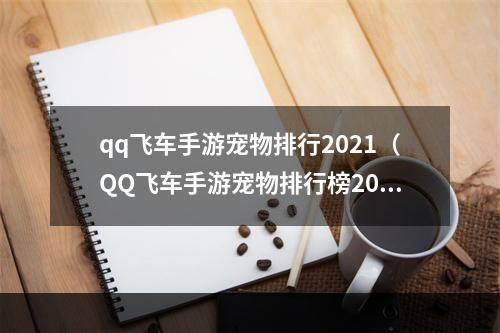 qq飞车手游宠物排行2021（QQ飞车手游宠物排行榜20...